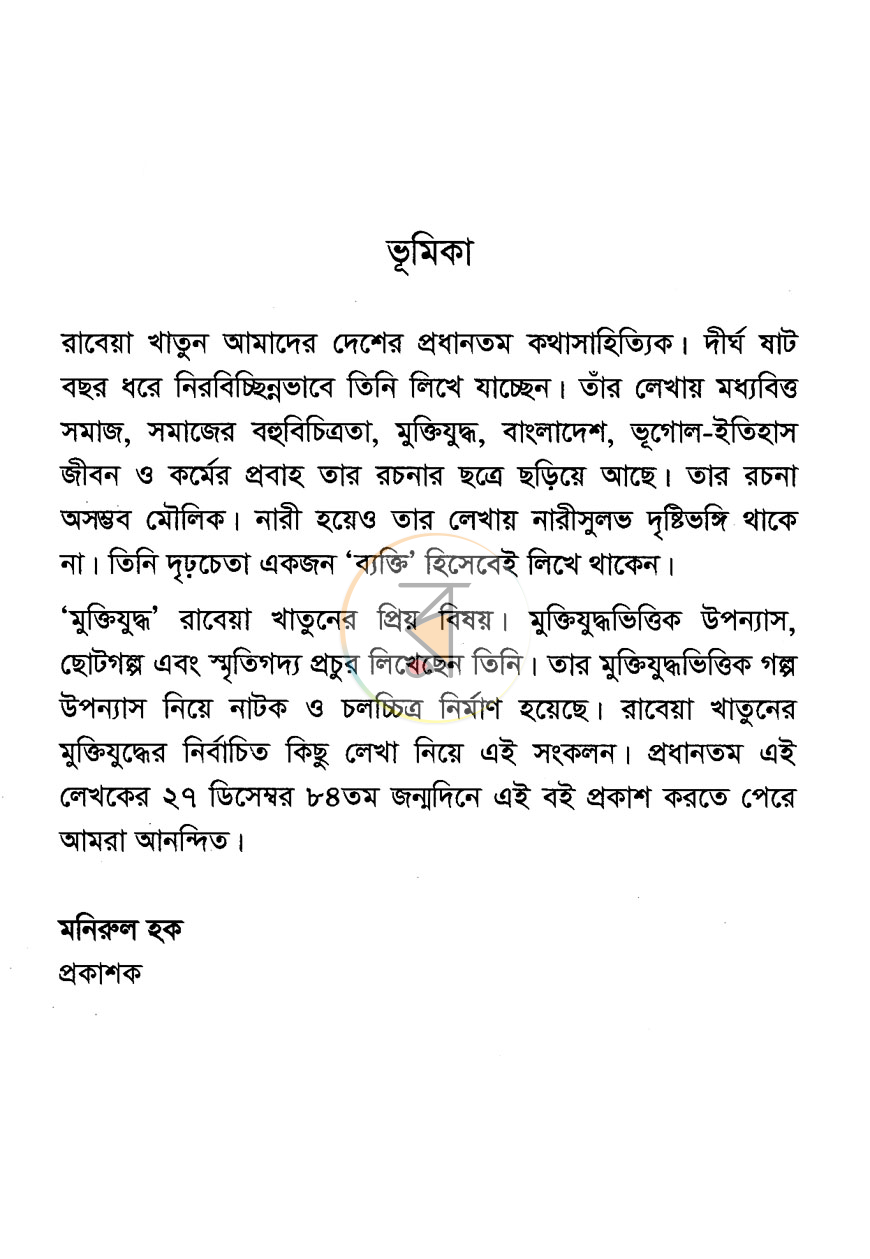 ভূমিকা

রাবেয়া খাতুন আমাদের দেশের প্রধানতম কথাসাহিত্যিক। দীর্ঘ ষাট বছর ধরে নিরবিচ্ছিন্নভাবে তিনি লিখে যাচ্ছেন। তাঁর লেখায় মধ্যবিত্ত সমাজ, সমাজের বহুবিচিত্রতা, মুক্তিযুদ্ধ, বাংলাদেশ, ভূগোল-ইতিহাস জীবন ও কর্মের প্রবাহ তার রচনার ছত্রে ছড়িয়ে আছে। তার রচনা অসম্ভব মৌলিক। নারী হয়েও তার লেখায় নারীসুলভ দৃষ্টিভঙ্গি থাকে না। তিনি দৃঢ়চেতা একজন 'ব্যক্তি' হিসেবেই লিখে থাকেন।

'মুক্তিযুদ্ধ' রাবেয়া খাতুনের প্রিয় বিষয়। মুক্তিযুদ্ধভিত্তিক উপন্যাস, ছোটগল্প এবং স্মৃতিগদ্য প্রচুর লিখেছেন তিনি। তার মুক্তিযুদ্ধভিত্তিক গল্প উপন্যাস নিয়ে নাটক ও চলচ্চিত্র নির্মাণ হয়েছে। রাবেয়া খাতুনের মুক্তিযুদ্ধের নির্বাচিত কিছু লেখা নিয়ে এই সংকলন। প্রধানতম এই লেখকের ২৭ ডিসেম্বর ৮৪তম জন্মদিনে এই বই প্রকাশ করতে পেরে আমরা আনন্দিত।

মনিরুল হক
প্রকাশক